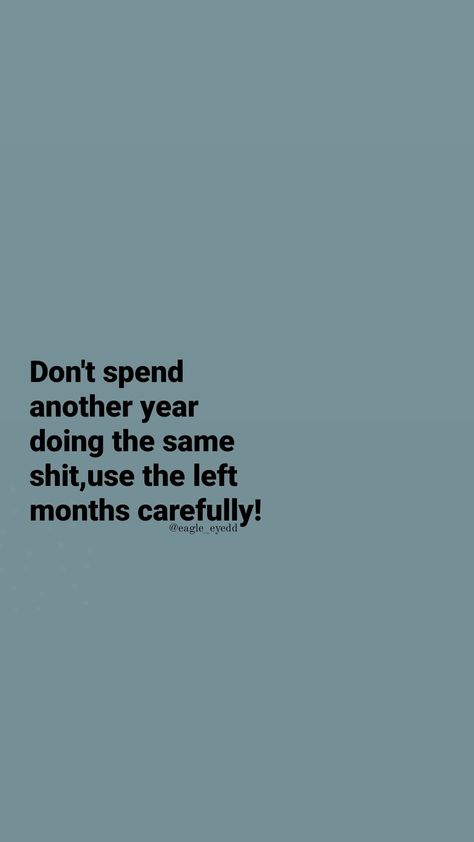 Don't spend another year doing the same shit,use the left months carefully!

@eagle_eyedd